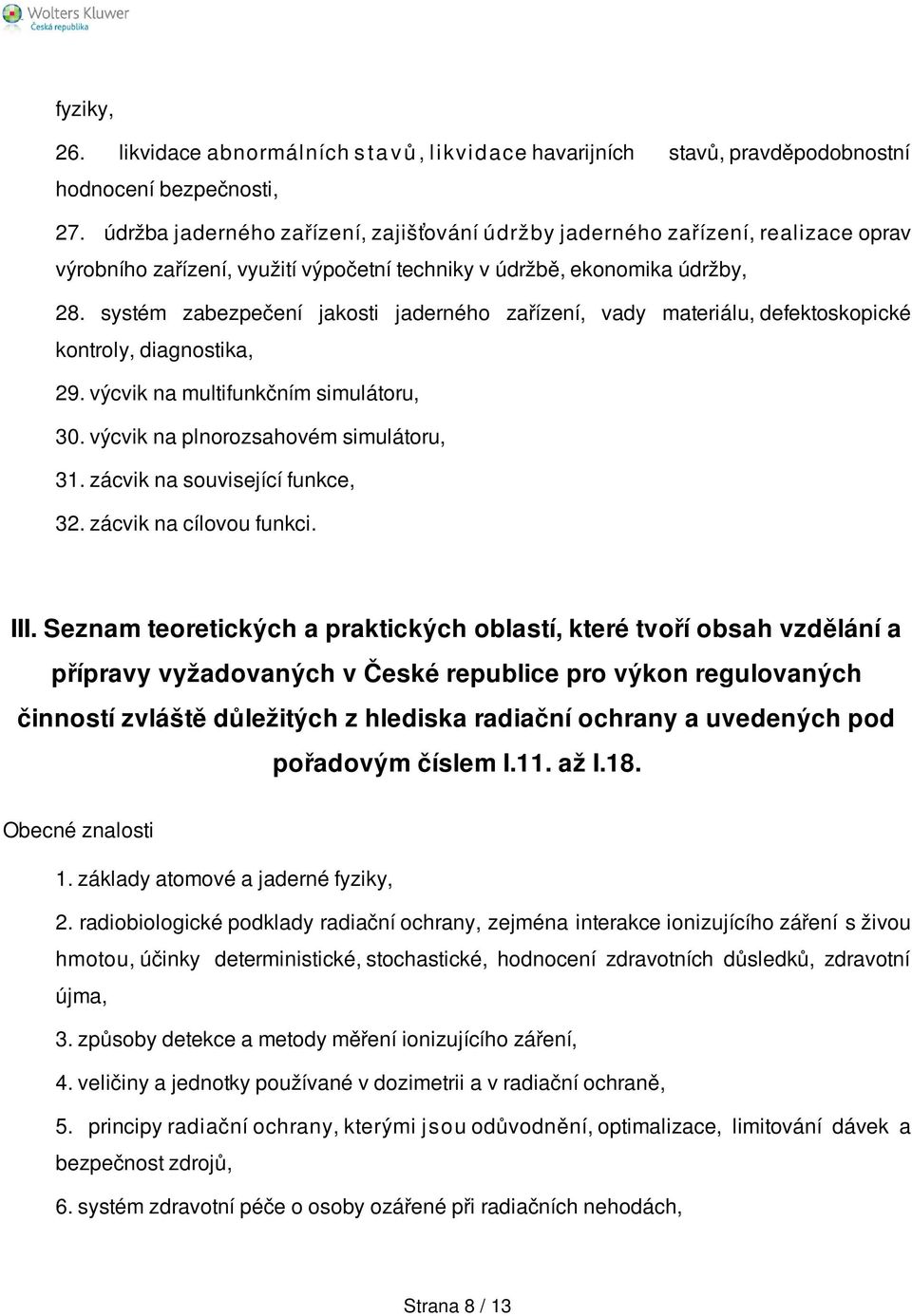 Wolters Kluwer
Česká republika

fyziky,

26. likvidace abnormálních stavů, likvidace havarijních stavů, pravděpodobnostní hodnocení bezpečnosti,

27. údržba jaderného zařízení, zajišťování údržby jaderného zařízení, realizace oprav výrobního zařízení, využití výpočetní techniky v údržbě, ekonomika údržby,

28. systém zabezpečení jakosti jaderného zařízení, vady materiálu, defektoskopické kontroly, diagnostika,

29. výcvik na multifunkčním simulátoru,

30. výcvik na plnorozsahovém simulátoru,

31. zácvik na související funkce,

32. zácvik na cílovou funkci.

III. Seznam teoretických a praktických oblastí, které tvoří obsah vzdělání a přípravy vyžadovaných v České republice pro výkon regulovaných činností zvláště důležitých z hlediska radiační ochrany a uvedených pod pořadovým číslem I.11. až I.18.

Obecné znalosti

1. základy atomové a jaderné fyziky,

2. radiobiologické podklady radiační ochrany, zejména interakce ionizujícího záření s živou hmotou, účinky deterministické, stochastické, hodnocení zdravotních důsledků, zdravotní újma,

3. způsoby detekce a metody měření ionizujícího záření,

4. veličiny a jednotky používané v dozimetrii a v radiační ochraně,

5. principy radiační ochrany, kterými jsou odůvodnění, optimalizace, limitování dávek a bezpečnost zdrojů,

6. systém zdravotní péče o osoby ozářené při radiačních nehodách,

Strana 8 / 13